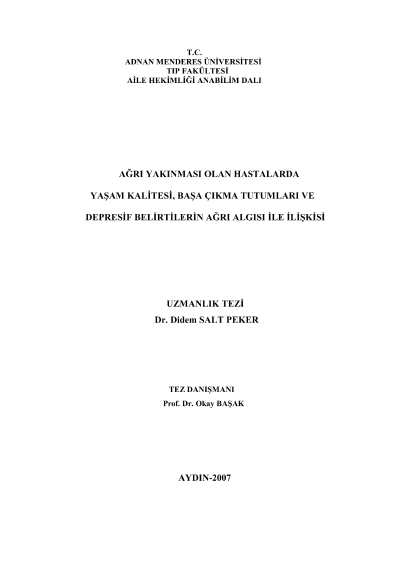 T.C.
ADNAN MENDERES ÜNİVERSİTESİ
TIP FAKÜLTESİ
AİLE HEKİMLİĞİ ANABİLİM DALI

AĞRI YAKINMASI OLAN HASTALARDA
YAŞAM KALİTESİ, BAŞA ÇIKMA TUTUMLARI VE
DEPRESİF BELİRTİLERİN AĞRI ALGISI İLE İLİŞKİSİ

UZMANLIK TEZİ
Dr. Didem SALT PEKER

TEZ DANIŞMANI
Prof. Dr. Okay BAŞAK

AYDIN-2007